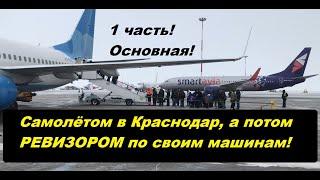 1 часть!
Основная!

smartavia

Самолётом в Краснодар, а потом РЕВИЗОРОМ по своим машинам!